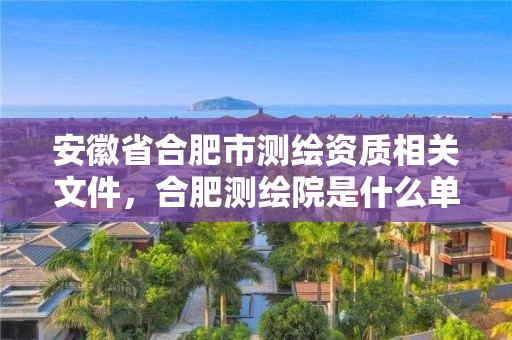 安徽省合肥市测绘资质相关文件，合肥测绘院是什么单